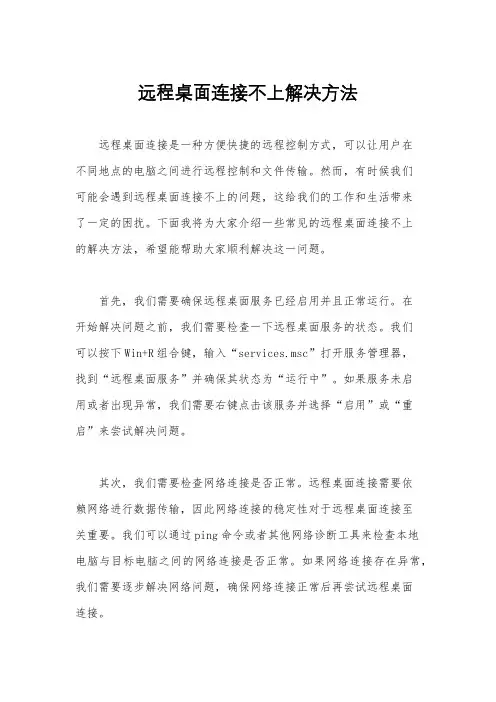 远程桌面连接不上解决方法

远程桌面连接是一种方便快捷的远程控制方式，可以让用户在不同地点的电脑之间进行远程控制和文件传输。然而，有时候我们可能会遇到远程桌面连接不上的问题，这给我们的工作和生活带来了一定的困扰。下面我将为大家介绍一些常见的远程桌面连接不上的解决方法，希望能帮助大家顺利解决这一问题。

首先，我们需要确保远程桌面服务已经启用并且正常运行。在开始解决问题之前，我们需要检查一下远程桌面服务的状态。我们可以按下Win+R组合键，输入“services.msc”打开服务管理器，找到“远程桌面服务”并确保其状态为“运行中”。如果服务未启用或者出现异常，我们需要右键点击该服务并选择“启用”或“重启”来尝试解决问题。

其次，我们需要检查网络连接是否正常。远程桌面连接需要依赖网络进行数据传输，因此网络连接的稳定性对于远程桌面连接至关重要。我们可以通过ping命令或者其他网络诊断工具来检查本地电脑与目标电脑之间的网络连接是否正常。如果网络连接存在异常，我们需要逐步解决网络问题，确保网络连接正常后再尝试远程桌面连接。